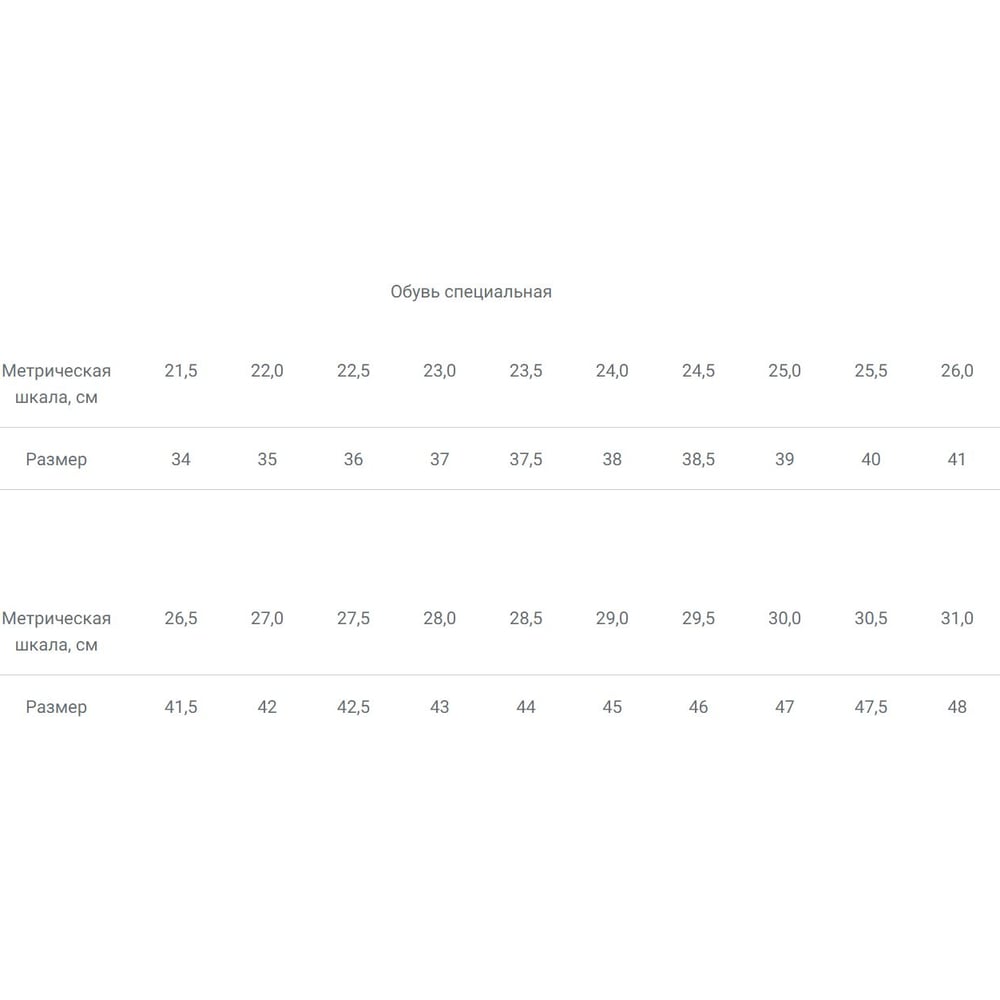 Обувь специальная

| Метрическая шкала, см | 21,5 | 22,0 | 22,5 | 23,0 | 23,5 | 24,0 | 24,5 | 25,0 | 25,5 | 26,0 |
|---|---|---|---|---|---|---|---|---|---|---|
| Размер | 34 | 35 | 36 | 37 | 37,5 | 38 | 38,5 | 39 | 40 | 41 |

| Метрическая шкала, см | 26,5 | 27,0 | 27,5 | 28,0 | 28,5 | 29,0 | 29,5 | 30,0 | 30,5 | 31,0 |
|---|---|---|---|---|---|---|---|---|---|---|
| Размер | 41,5 | 42 | 42,5 | 43 | 44 | 45 | 46 | 47 | 47,5 | 48 |